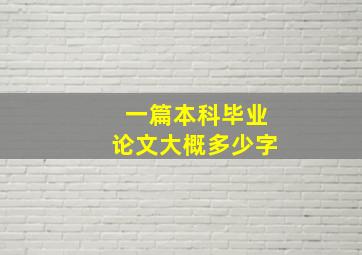 一篇本科毕业
论文大概多少字